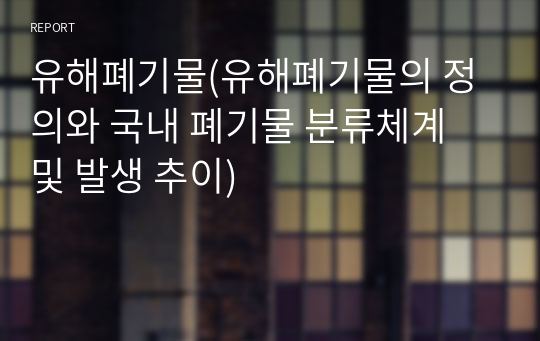 REPORT

유해폐기물(유해폐기물의 정의와 국내 폐기물 분류체계 및 발생 추이)